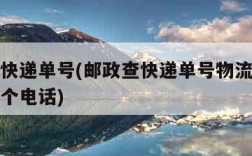 快递单号(邮政查快递单号物流
个电话)